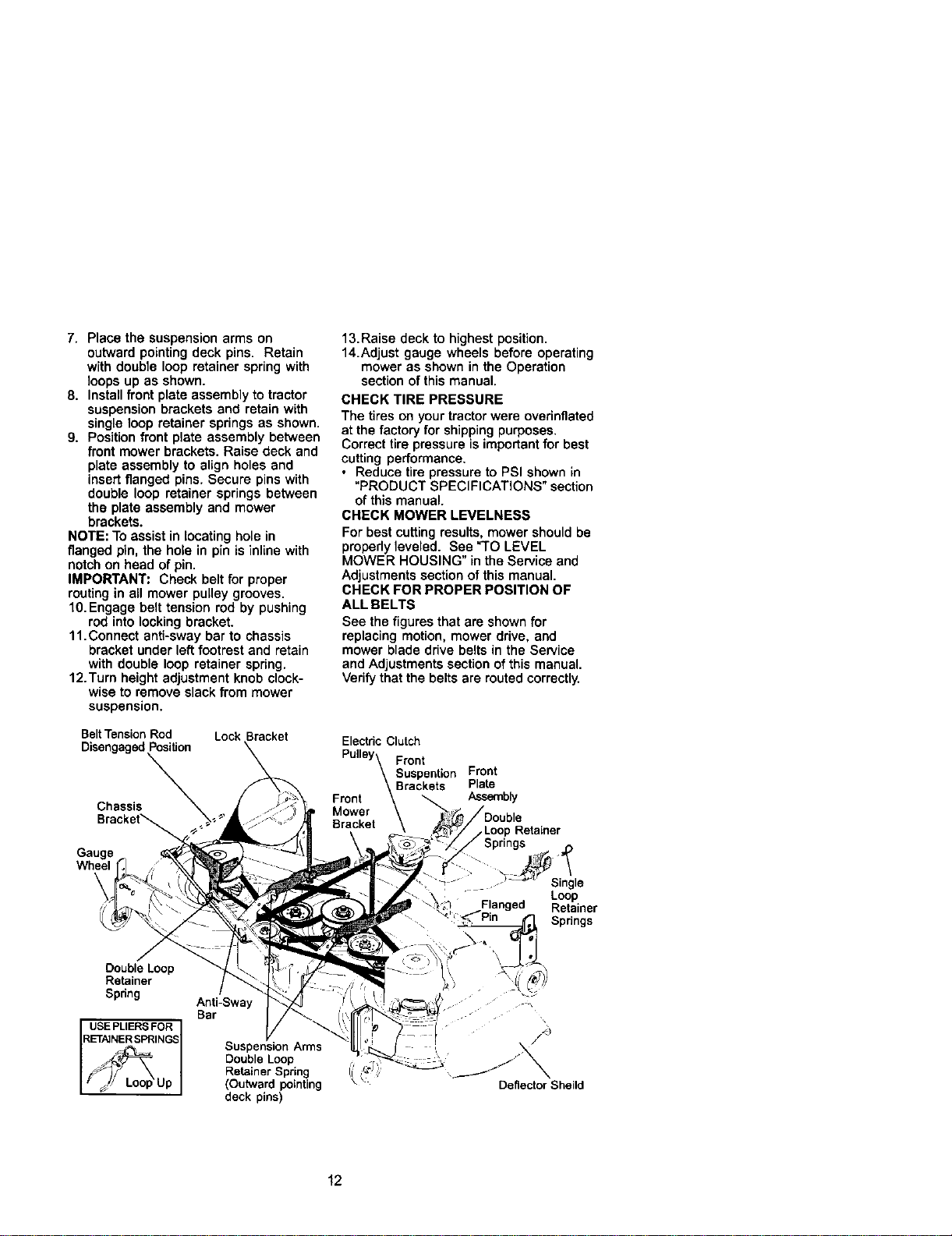 7. Place the suspension arms on outward pointing deck pins. Retain with double loop retainer spring with loops up as shown.
8. Install front plate assembly to tractor suspension brackets and retain with single loop retainer springs as shown.
9. Position front plate assembly between front mower brackets. Raise deck and plate assembly to align holes and insert flanged pins. Secure pins with double loop retainer springs between the plate assembly and mower brackets.
NOTE: To assist in locating hole in flanged pin, the hole in pin is inline with notch on head of pin.
IMPORTANT: Check belt for proper routing in all mower pulley grooves.
10. Engage belt tension rod by pushing rod into locking bracket.
11. Connect anti-sway bar to chassis bracket under left footrest and retain with double loop retainer spring.
12. Turn height adjustment knob clockwise to remove slack from mower suspension.

13. Raise deck to highest position.
14. Adjust gauge wheels before operating mower as shown in the Operation section of this manual.

CHECK TIRE PRESSURE
The tires on your tractor were overinflated at the factory for shipping purposes. Correct tire pressure is important for best cutting performance.
• Reduce tire pressure to PSI shown in "PRODUCT SPECIFICATIONS" section of this manual.

CHECK MOWER LEVELNESS
For best cutting results, mower should be properly leveled. See "TO LEVEL MOWER HOUSING" in the Service and Adjustments section of this manual.

CHECK FOR PROPER POSITION OF ALL BELTS
See the figures that are shown for replacing motion, mower drive, and mower blade drive belts in the Service and Adjustments section of this manual. Verify that the belts are routed correctly.

Belt Tension Rod Disengaged Position
Lock Bracket
Chassis Bracket
Gauge Wheel
Double Loop Retainer Spring
Anti-Sway Bar
USE PLIERS FOR RETAINER SPRINGS
Loop Up
Suspension Arms Double Loop Retainer Spring (Outward pointing deck pins)
Electric Clutch Pulley
Front Suspention Brackets
Front Plate Assembly
Front Mower Bracket
Double Loop Retainer Springs
Single Loop Retainer Springs
Flanged Pin
Deflector Sheild

12